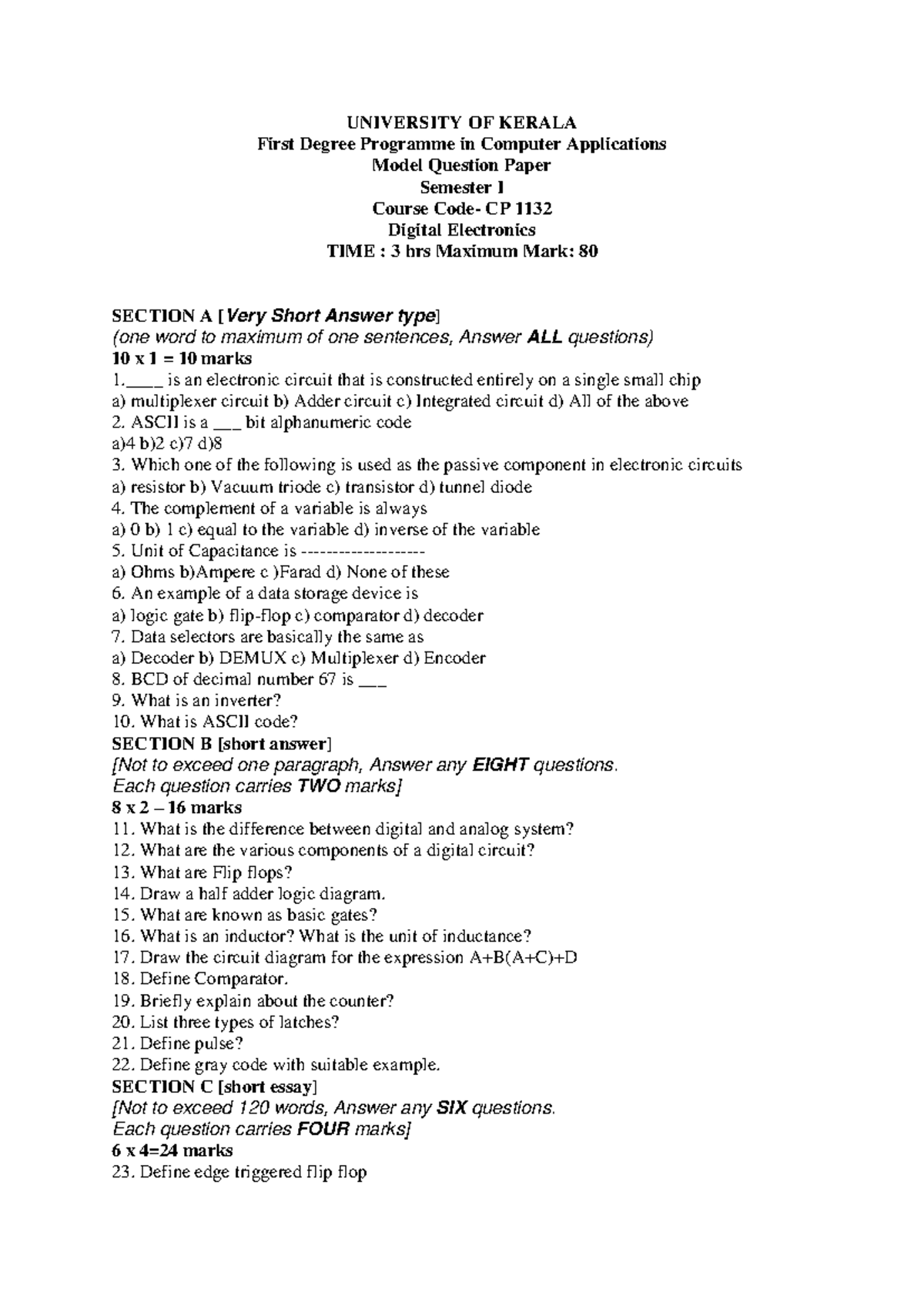 UNIVERSITY OF KERALA
First Degree Programme in Computer Applications
Model Question Paper
Semester I
Course Code- CP 1132
Digital Electronics
TIME : 3 hrs Maximum Mark: 80

SECTION A [Very Short Answer type]
(one word to maximum of one sentences, Answer ALL questions)
10 x 1 = 10 marks
1.____ is an electronic circuit that is constructed entirely on a single small chip
a) multiplexer circuit b) Adder circuit c) Integrated circuit d) All of the above
2. ASCII is a ___ bit alphanumeric code
a)4 b)2 c)7 d)8
3. Which one of the following is used as the passive component in electronic circuits
a) resistor b) Vacuum triode c) transistor d) tunnel diode
4. The complement of a variable is always
a) 0 b) 1 c) equal to the variable d) inverse of the variable
5. Unit of Capacitance is -------------------
a) Ohms b)Ampere c )Farad d) None of these
6. An example of a data storage device is
a) logic gate b) flip-flop c) comparator d) decoder
7. Data selectors are basically the same as
a) Decoder b) DEMUX c) Multiplexer d) Encoder
8. BCD of decimal number 67 is ___
9. What is an inverter?
10. What is ASCII code?
SECTION B [short answer]
[Not to exceed one paragraph, Answer any EIGHT questions.
Each question carries TWO marks]
8 x 2 – 16 marks
11. What is the difference between digital and analog system?
12. What are the various components of a digital circuit?
13. What are Flip flops?
14. Draw a half adder logic diagram.
15. What are known as basic gates?
16. What is an inductor? What is the unit of inductance?
17. Draw the circuit diagram for the expression A+B(A+C)+D
18. Define Comparator.
19. Briefly explain about the counter?
20. List three types of latches?
21. Define pulse?
22. Define gray code with suitable example.
SECTION C [short essay]
[Not to exceed 120 words, Answer any SIX questions.
Each question carries FOUR marks]
6 x 4=24 marks
23. Define edge triggered flip flop